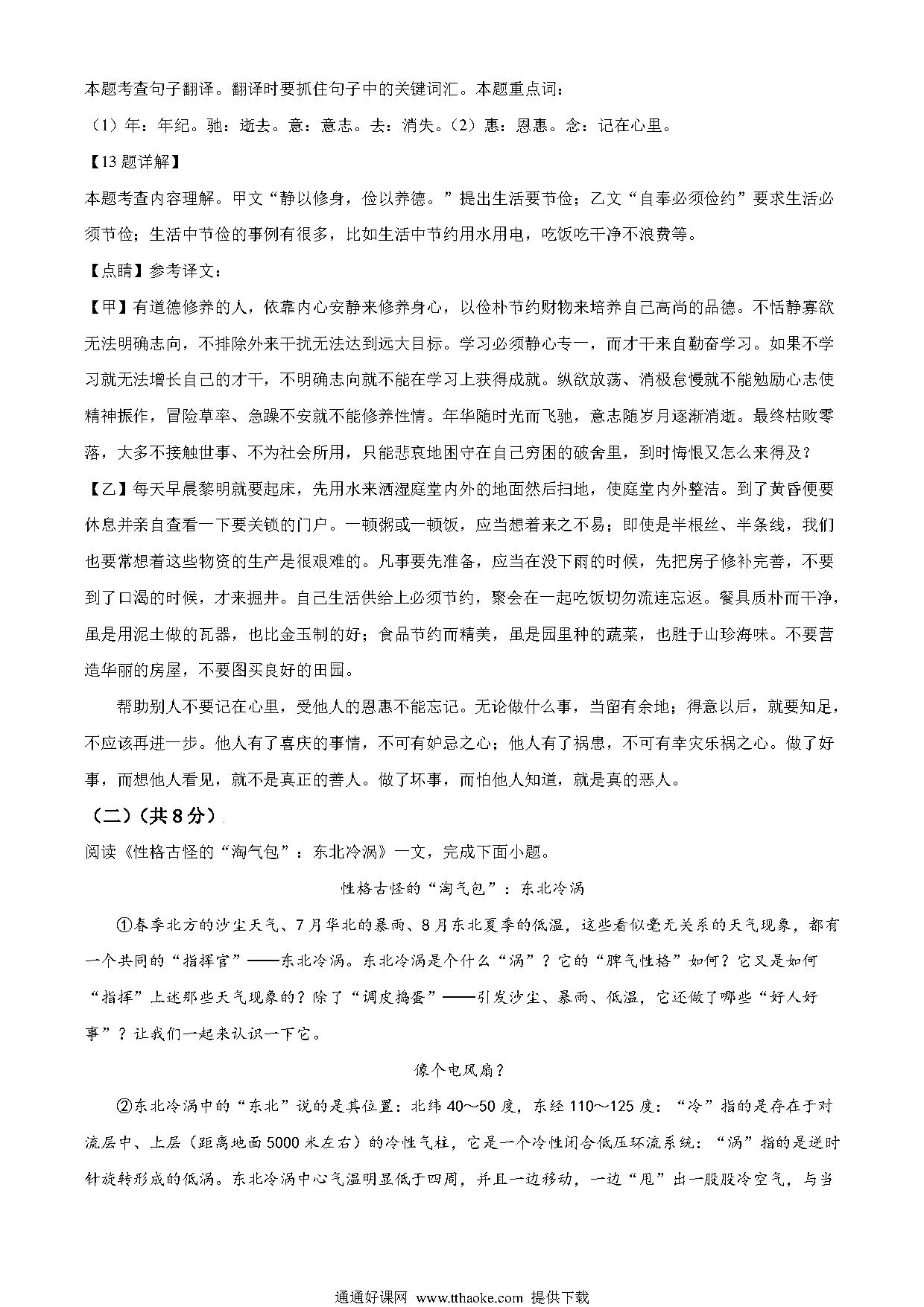 本题考查句子翻译。翻译时要抓住句子中的关键词汇。本题重点词：

（1）年：年纪。驰：逝去。意：意志。去：消失。（2）惠：恩惠。念：记在心里。

【13题详解】

本题考查内容理解。甲文“静以修身，俭以养德。”提出生活要节俭；乙文“自奉必须俭约”要求生活必须节俭；生活中节俭的事例有很多，比如生活中节约用水用电，吃饭吃干净不浪费等。

【点睛】参考译文：

【甲】有道德修养的人，依靠内心安静来修养身心，以俭朴节约财物来培养自己高尚的品德。不恬静寡欲无法明确志向，不排除外来干扰无法达到远大目标。学习必须静心专一，而才干来自勤奋学习。如果不学习就无法增长自己的才干，不明确志向就不能在学习上获得成就。纵欲放荡、消极怠慢就不能勉励心志使精神振作，冒险草率、急躁不安就不能修养性情。年华随时光而飞驰，意志随岁月逐渐消逝。最终枯败零落，大多不接触世事、不为社会所用，只能悲哀地困守在自己穷困的破舍里，到时悔恨又怎么来得及？

【乙】每天早晨黎明就要起床，先用水来洒湿庭堂内外的地面然后扫地，使庭堂内外整洁。到了黄昏便要休息并亲自查看一下要关锁的门户。一顿粥或一顿饭，应当想着来之不易；即使是半根丝、半条线，我们也要常想着这些物资的生产是很艰难的。凡事要先准备，应当在没下雨的时候，先把房子修补完善，不要到了口渴的时候，才来掘井。自己生活供给上必须节约，聚会在一起吃饭切勿流连忘返。餐具质朴而干净，虽是用泥土做的瓦器，也比金玉制的好；食品节约而精美，虽是园里种的蔬菜，也胜于山珍海味。不要营造华丽的房屋，不要图买良好的田园。

帮助别人不要记在心里，受他人的恩惠不能忘记。无论做什么事，当留有余地；得意以后，就要知足，不应该再进一步。他人有了喜庆的事情，不可有妒忌之心；他人有了祸患，不可有幸灾乐祸之心。做了好事，而想他人看见，就不是真正的善人。做了坏事，而怕他人知道，就是真的恶人。

（二）（共8分）

阅读《性格古怪的“淘气包”：东北冷涡》一文，完成下面小题。

性格古怪的“淘气包”：东北冷涡

①春季北方的沙尘天气、7月华北的暴雨、8月东北夏季的低温，这些看似毫无关系的天气现象，都有一个共同的“指挥官”——东北冷涡。东北冷涡是个什么“涡”？它的“脾气性格”如何？它又是如何“指挥”上述那些天气现象的？除了“调皮捣蛋”——引发沙尘、暴雨、低温，它还做了哪些“好人好事”？让我们一起来认识一下它。

像个电风扇？

②东北冷涡中的“东北”说的是其位置：北纬40～50度，东经110～125度；“冷”指的是存在于对流层中、上层（距离地面5000米左右）的冷性气柱，它是一个冷性闭合低压环流系统；“涡”指的是逆时针旋转形成的低涡。东北冷涡中心气温明显低于四周，并且一边移动，一边“甩”出一股股冷空气，与当

通通好课网 www.tthaoke.com 提供下载